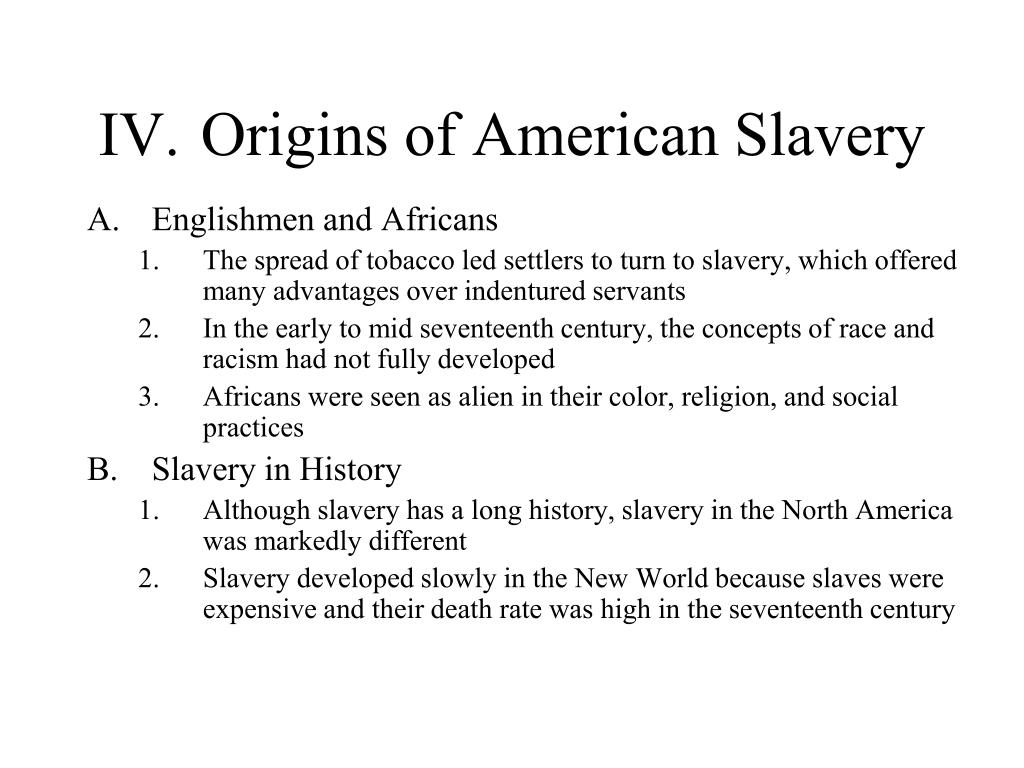 IV. Origins of American Slavery

A. Englishmen and Africans

1. The spread of tobacco led settlers to turn to slavery, which offered many advantages over indentured servants

2. In the early to mid seventeenth century, the concepts of race and racism had not fully developed

3. Africans were seen as alien in their color, religion, and social practices

B. Slavery in History

1. Although slavery has a long history, slavery in the North America was markedly different

2. Slavery developed slowly in the New World because slaves were expensive and their death rate was high in the seventeenth century